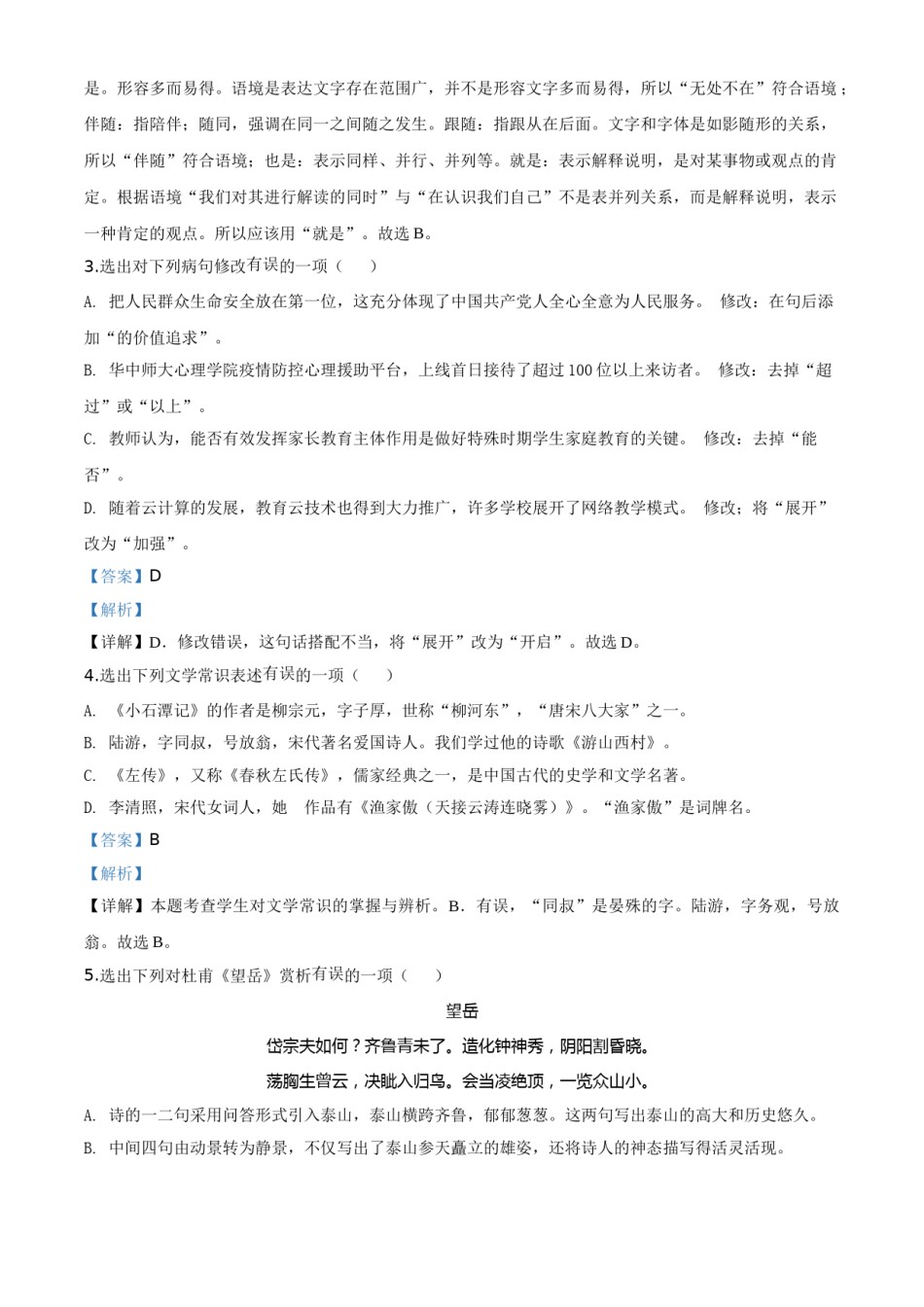 是。形容多而易得。语境是表达文字存在范围广，并不是形容文字多而易得，所以“无处不在”符合语境；伴随：指陪伴；随同，强调在同一之间随之发生。跟随：指跟从在后面。文字和字体是如影随形的关系，所以“伴随”符合语境；也是：表示同样、并行、并列等。就是：表示解释说明，是对某事物或观点的肯定。根据语境“我们对其进行解读的同时”与“在认识我们自己”不是表并列关系，而是解释说明，表示一种肯定的观点。所以应该用“就是”。故选 B。

3.选出对下列病句修改有误的一项（　　）

A. 把人民群众生命安全放在第一位，这充分体现了中国共产党人全心全意为人民服务。 修改：在句后添加“的价值追求”。

B. 华中师大心理学院疫情防控心理援助平台，上线首日接待了超过 100 位以上来访者。 修改：去掉“超过”或“以上”。

C. 教师认为，能否有效发挥家长教育主体作用是做好特殊时期学生家庭教育的关键。 修改：去掉“能否”。

D. 随着云计算的发展，教育云技术也得到大力推广，许多学校展开了网络教学模式。 修改；将“展开”改为“加强”。

【答案】D

【解析】

【详解】D．修改错误，这句话搭配不当，将“展开”改为“开启”。故选 D。

4.选出下列文学常识表述有误的一项（　　）

A. 《小石潭记》的作者是柳宗元，字子厚，世称“柳河东”，“唐宋八大家”之一。

B. 陆游，字同叔，号放翁，宋代著名爱国诗人。我们学过他的诗歌《游山西村》。

C. 《左传》，又称《春秋左氏传》，儒家经典之一，是中国古代的史学和文学名著。

D. 李清照，宋代女词人，她　作品有《渔家傲（天接云涛连晓雾）》。“渔家傲”是词牌名。

【答案】B

【解析】

【详解】本题考查学生对文学常识的掌握与辨析。B．有误，“同叔”是晏殊的字。陆游，字务观，号放翁。故选 B。

5.选出下列对杜甫《望岳》赏析有误的一项（　　）

望岳

岱宗夫如何？齐鲁青未了。造化钟神秀，阴阳割昏晓。

荡胸生曾云，决眦入归鸟。会当凌绝顶，一览众山小。

A. 诗的一二句采用问答形式引入泰山，泰山横跨齐鲁，郁郁葱葱。这两句写出泰山的高大和历史悠久。

B. 中间四句由动景转为静景，不仅写出了泰山参天矗立的雄姿，还将诗人的神态描写得活灵活现。